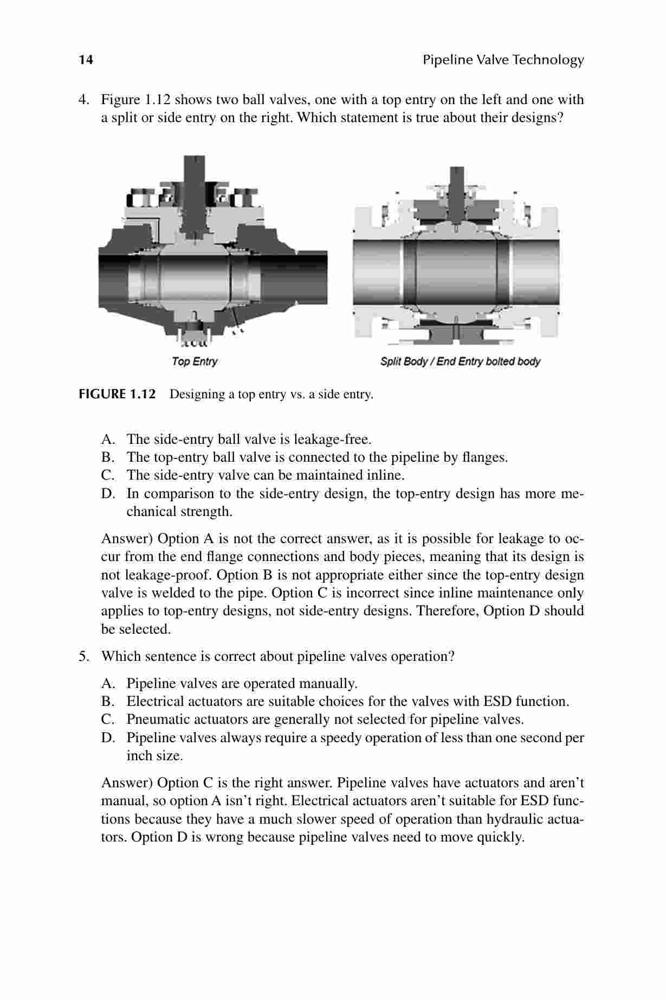 14 Pipeline Valve Technology

4. Figure 1.12 shows two ball valves, one with a top entry on the left and one with a split or side entry on the right. Which statement is true about their designs?

Top Entry

Split Body / End Entry bolted body

FIGURE 1.12 Designing a top entry vs. a side entry.

A. The side-entry ball valve is leakage-free.
B. The top-entry ball valve is connected to the pipeline by flanges.
C. The side-entry valve can be maintained inline.
D. In comparison to the side-entry design, the top-entry design has more mechanical strength.

Answer) Option A is not the correct answer, as it is possible for leakage to occur from the end flange connections and body pieces, meaning that its design is not leakage-proof. Option B is not appropriate either since the top-entry design valve is welded to the pipe. Option C is incorrect since inline maintenance only applies to top-entry designs, not side-entry designs. Therefore, Option D should be selected.

5. Which sentence is correct about pipeline valves operation?

A. Pipeline valves are operated manually.
B. Electrical actuators are suitable choices for the valves with ESD function.
C. Pneumatic actuators are generally not selected for pipeline valves.
D. Pipeline valves always require a speedy operation of less than one second per inch size.

Answer) Option C is the right answer. Pipeline valves have actuators and aren't manual, so option A isn't right. Electrical actuators aren't suitable for ESD functions because they have a much slower speed of operation than hydraulic actuators. Option D is wrong because pipeline valves need to move quickly.